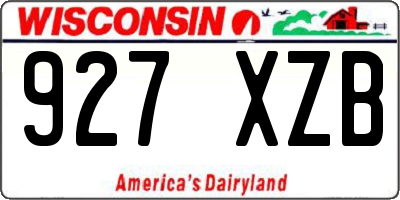 WISCONSIN

927 XZB

America's Dairyland